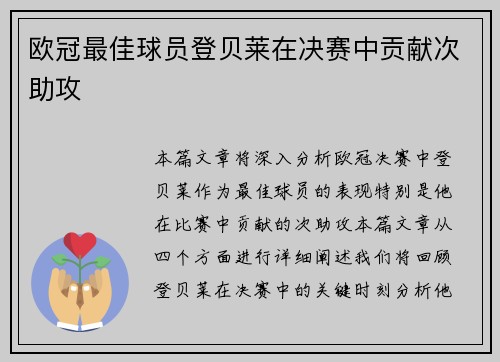 欧冠最佳球员登贝莱在决赛中贡献次助攻

本篇文章将深入分析欧冠决赛中登贝莱作为最佳球员的表现特别是他在比赛中贡献的次助攻本篇文章从四个方面进行详细阐述我们将回顾登贝莱在决赛中的关键时刻分析他